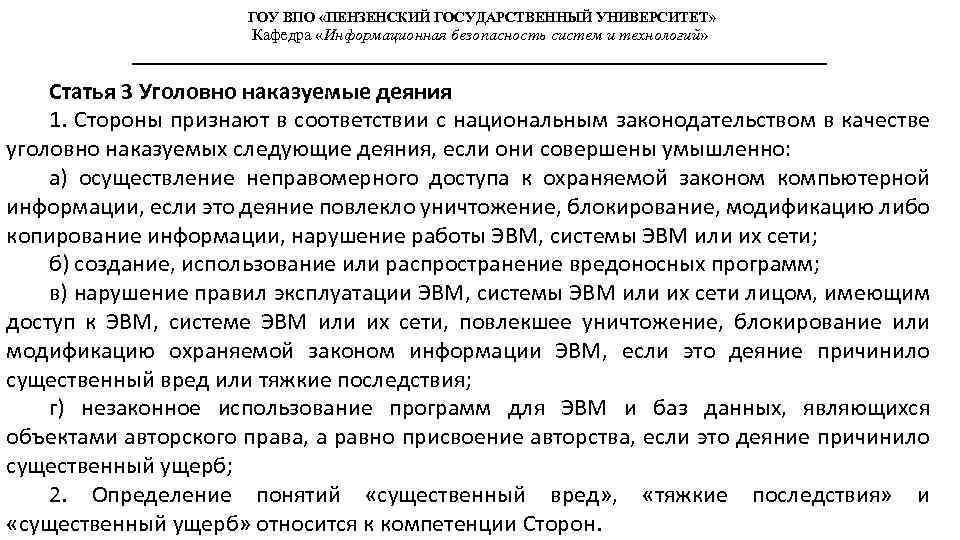 ГОУ ВПО «ПЕНЗЕНСКИЙ ГОСУДАРСТВЕННЫЙ УНИВЕРСИТЕТ»
Кафедра «Информационная безопасность систем и технологий»

Статья 3 Уголовно наказуемые деяния

1. Стороны признают в соответствии с национальным законодательством в качестве уголовно наказуемых следующие деяния, если они совершены умышленно:

а) осуществление неправомерного доступа к охраняемой законом компьютерной информации, если это деяние повлекло уничтожение, блокирование, модификацию либо копирование информации, нарушение работы ЭВМ, системы ЭВМ или их сети;

б) создание, использование или распространение вредоносных программ;

в) нарушение правил эксплуатации ЭВМ, системы ЭВМ или их сети лицом, имеющим доступ к ЭВМ, системе ЭВМ или их сети, повлекшее уничтожение, блокирование или модификацию охраняемой законом информации ЭВМ, если это деяние причинило существенный вред или тяжкие последствия;

г) незаконное использование программ для ЭВМ и баз данных, являющихся объектами авторского права, а равно присвоение авторства, если это деяние причинило существенный ущерб;

2. Определение понятий «существенный вред», «тяжкие последствия» и «существенный ущерб» относится к компетенции Сторон.